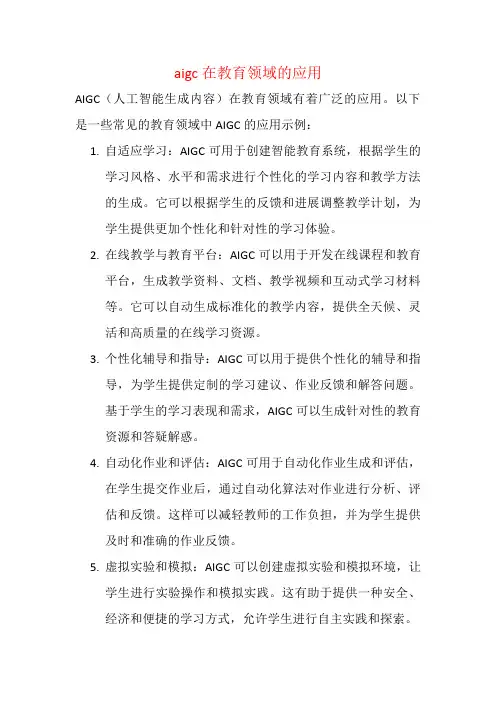 aigc 在教育领域的应用

AIGC（人工智能生成内容）在教育领域有着广泛的应用。以下是一些常见的教育领域中 AIGC 的应用示例：

1. 自适应学习：AIGC 可用于创建智能教育系统，根据学生的学习风格、水平和需求进行个性化的学习内容和教学方法的生成。它可以根据学生的反馈和进展调整教学计划，为学生提供更加个性化和针对性的学习体验。

2. 在线教学与教育平台：AIGC 可以用于开发在线课程和教育平台，生成教学资料、文档、教学视频和互动式学习材料等。它可以自动生成标准化的教学内容，提供全天候、灵活和高质量的在线学习资源。

3. 个性化辅导和指导：AIGC 可以用于提供个性化的辅导和指导，为学生提供定制的学习建议、作业反馈和解答问题。基于学生的学习表现和需求，AIGC 可以生成针对性的教育资源和答疑解惑。

4. 自动化作业和评估：AIGC 可用于自动化作业生成和评估，在学生提交作业后，通过自动化算法对作业进行分析、评估和反馈。这样可以减轻教师的工作负担，并为学生提供及时和准确的作业反馈。

5. 虚拟实验和模拟：AIGC 可以创建虚拟实验和模拟环境，让学生进行实验操作和模拟实践。这有助于提供一种安全、经济和便捷的学习方式，允许学生进行自主实践和探索。